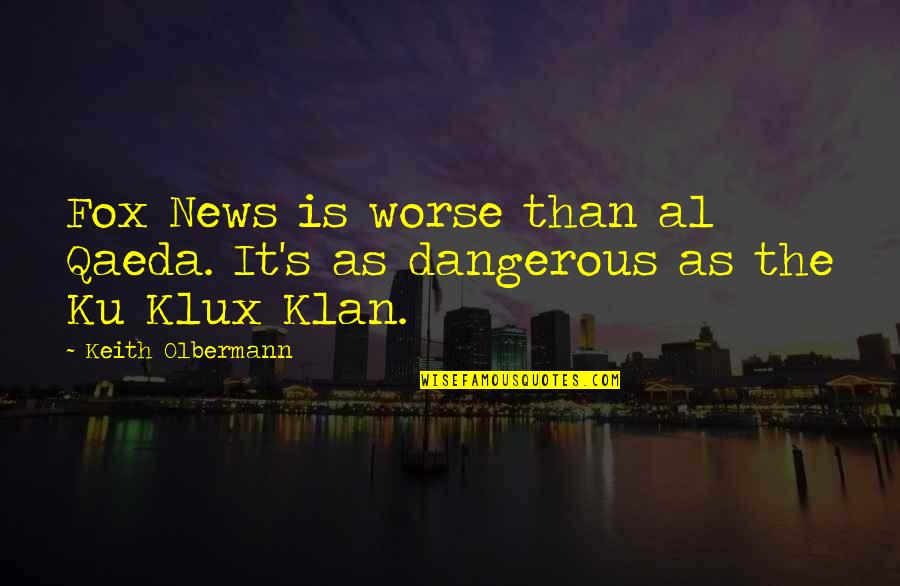 Fox News is worse than al Qaeda. It's as dangerous as the Ku Klux Klan.

~ Keith Olbermann

WISEFAMOUSQUOTES.COM